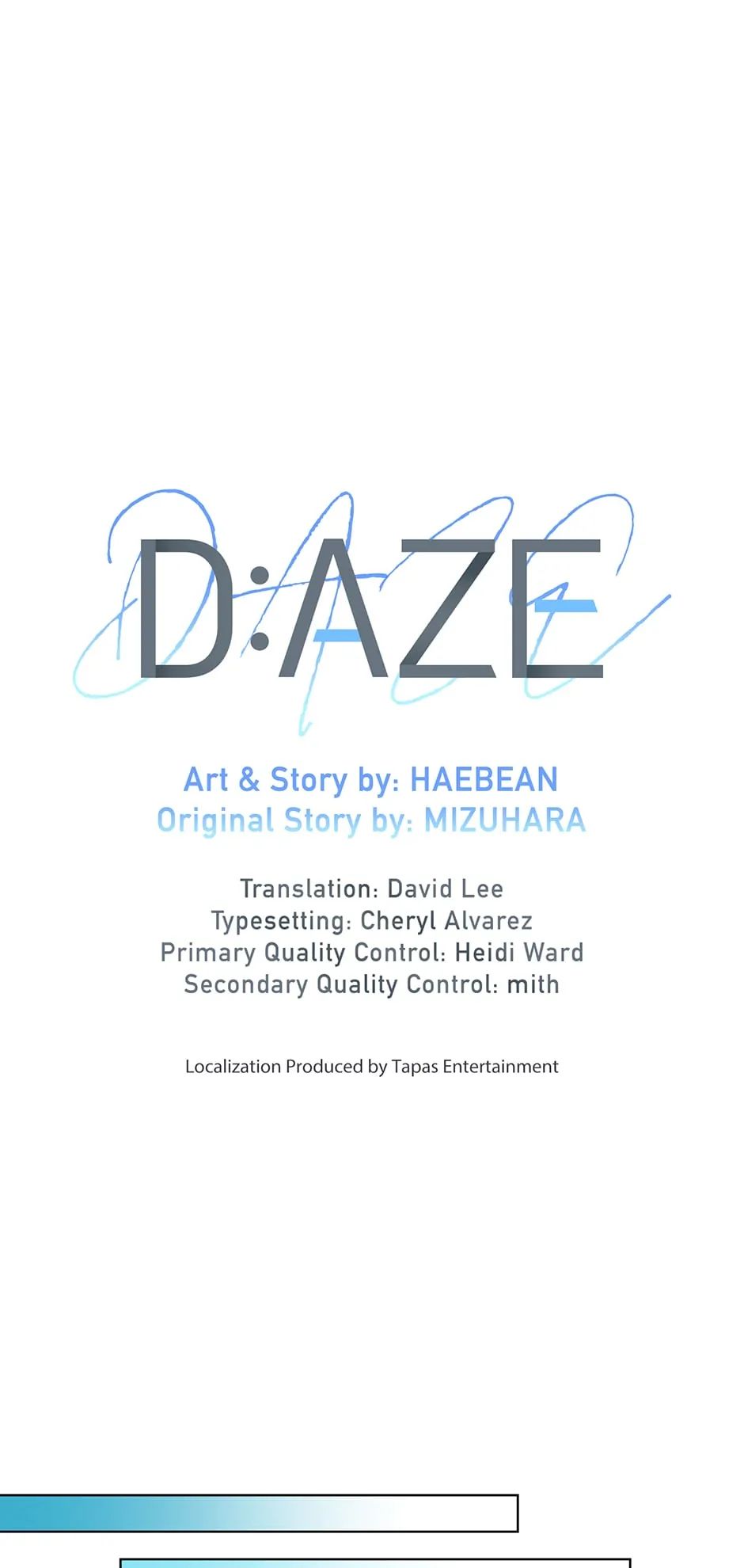 D:AZE

Art & Story by: HAEBEAN
Original Story by: MIZUHARA

Translation: David Lee
Typesetting: Cheryl Alvarez
Primary Quality Control: Heidi Ward
Secondary Quality Control: mith

Localization Produced by Tapas Entertainment